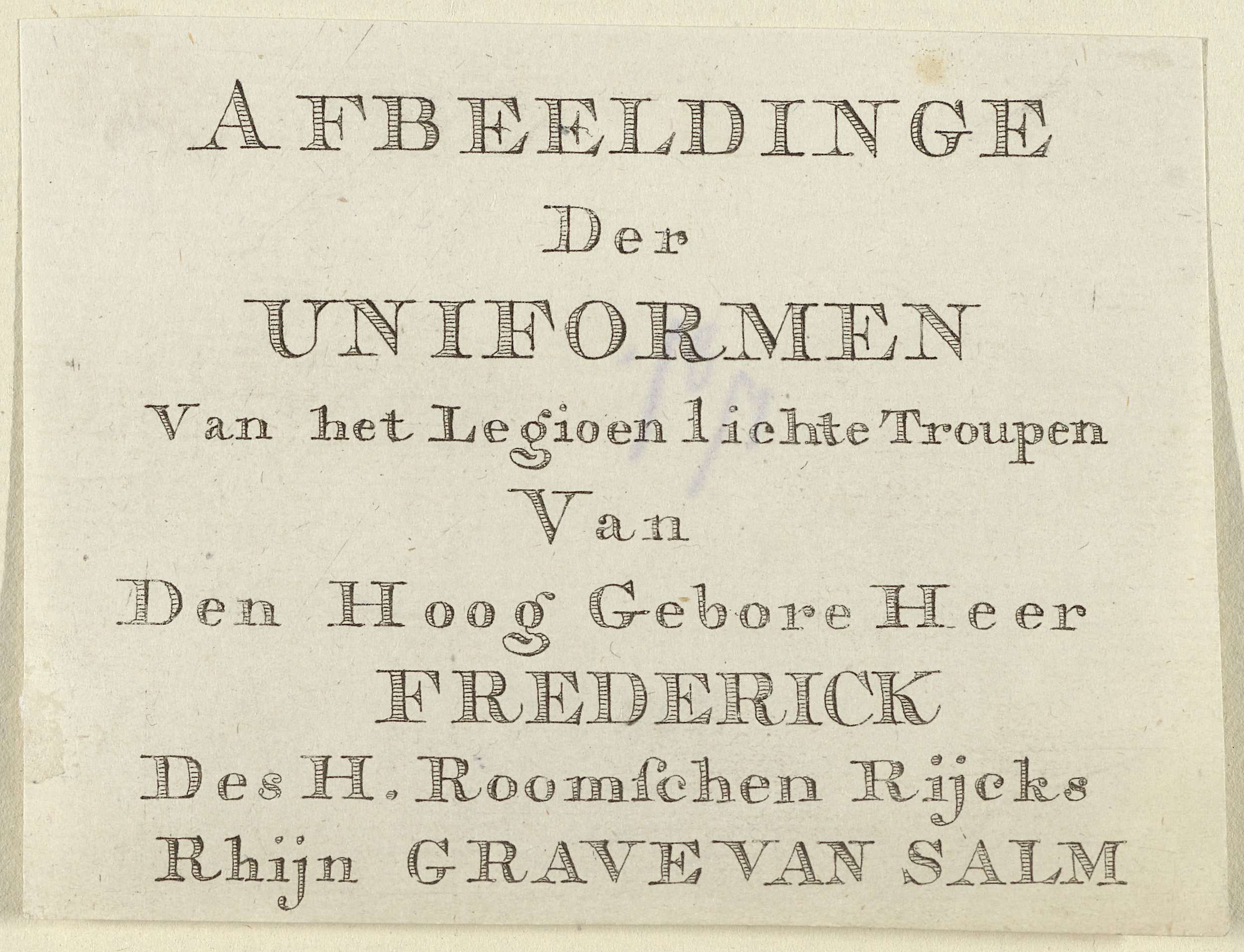 AFBEELDINGE

Der

UNIFORMEN

Van het Legioen lichte Troupen

Van

Den Hoog Gebore Heer

FREDERICK

Des H. Roomſchen Rijcks

Rhijn GRAVE VAN SALM